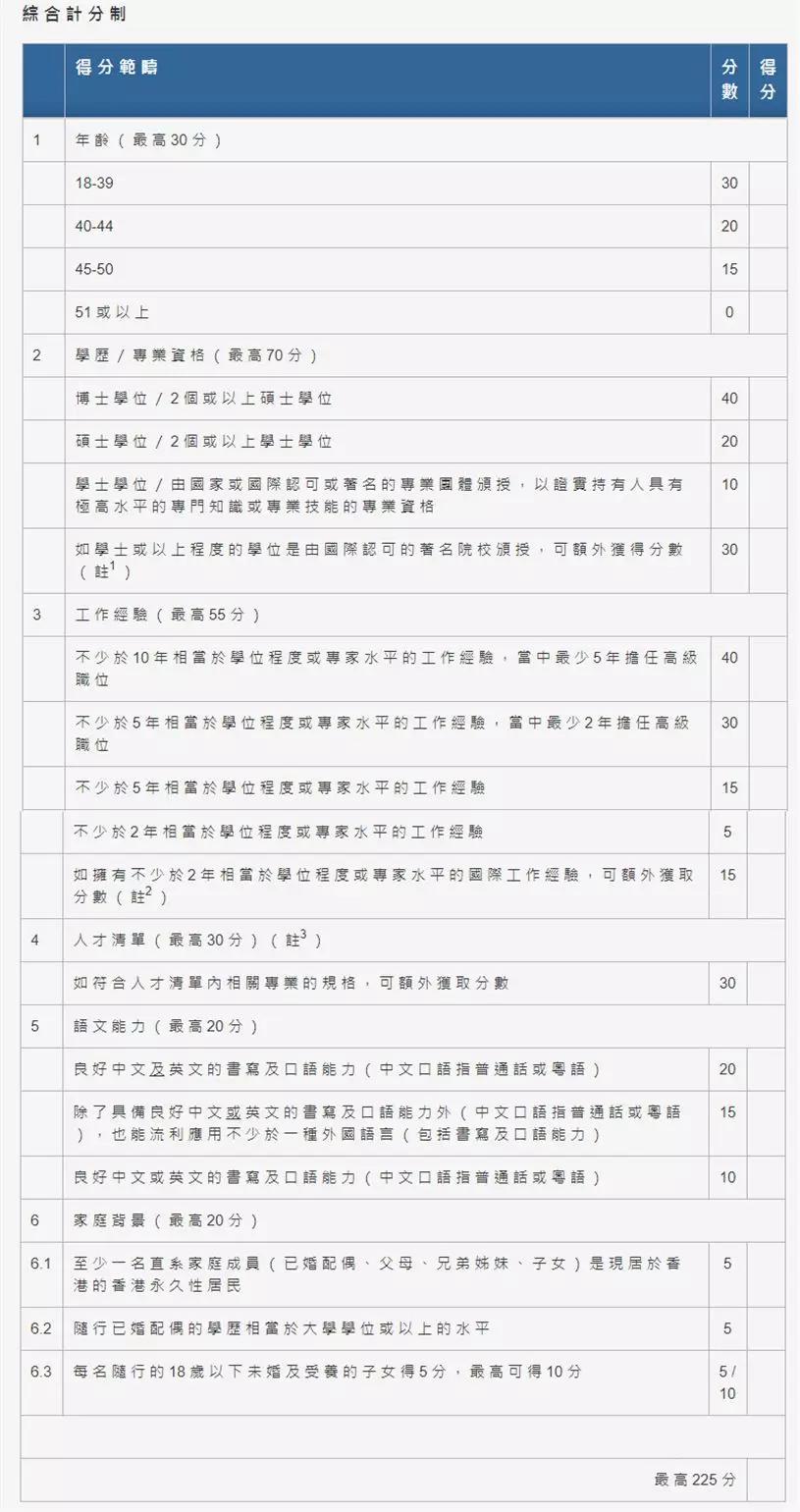 綜合計分制

| | 得分範疇 | 分數 | 得分 |
|---|---|---|---|
| 1 | 年齡（最高30分） | | |
| | 18-39 | 30 | |
| | 40-44 | 20 | |
| | 45-50 | 15 | |
| | 51或以上 | 0 | |
| 2 | 學歷／專業資格（最高70分） | | |
| | 博士學位／2個或以上碩士學位 | 40 | |
| | 碩士學位／2個或以上學士學位 | 20 | |
| | 學士學位／由國家或國際認可或著名的專業團體頒授，以證實持有人具有極高水平的專門知識或專業技能的專業資格 | 10 | |
| | 如學士或以上程度的學位是由國際認可的著名院校頒授，可額外獲得分數（註$^1$） | 30 | |
| 3 | 工作經驗（最高55分） | | |
| | 不少於10年相當於學位程度或專家水平的工作經驗，當中最少5年擔任高級職位 | 40 | |
| | 不少於5年相當於學位程度或專家水平的工作經驗，當中最少2年擔任高級職位 | 30 | |
| | 不少於5年相當於學位程度或專家水平的工作經驗 | 15 | |
| | 不少於2年相當於學位程度或專家水平的工作經驗 | 5 | |
| | 如擁有不少於2年相當於學位程度或專家水平的國際工作經驗，可額外獲取分數（註$^2$） | 15 | |
| 4 | 人才清單（最高30分）（註$^3$） | | |
| | 如符合人才清單內相關專業的規格，可額外獲取分數 | 30 | |
| 5 | 語文能力（最高20分） | | |
| | 良好中文及英文的書寫及口語能力（中文口語指普通話或粵語） | 20 | |
| | 除了具備良好中文或英文的書寫及口語能力外（中文口語指普通話或粵語），也能流利應用不少於一種外國語言（包括書寫及口語能力） | 15 | |
| | 良好中文或英文的書寫及口語能力（中文口語指普通話或粵語） | 10 | |
| 6 | 家庭背景（最高20分） | | |
| 6.1 | 至少一名直系家庭成員（已婚配偶、父母、兄弟姊妹、子女）是現居於香港的香港永久性居民 | 5 | |
| 6.2 | 隨行已婚配偶的學歷相當於大學學位或以上的水平 | 5 | |
| 6.3 | 每名隨行的18歲以下未婚及受養的子女得5分，最高可得10分 | 5 / 10 | |
| | | | |
| | 最高225分 | | |